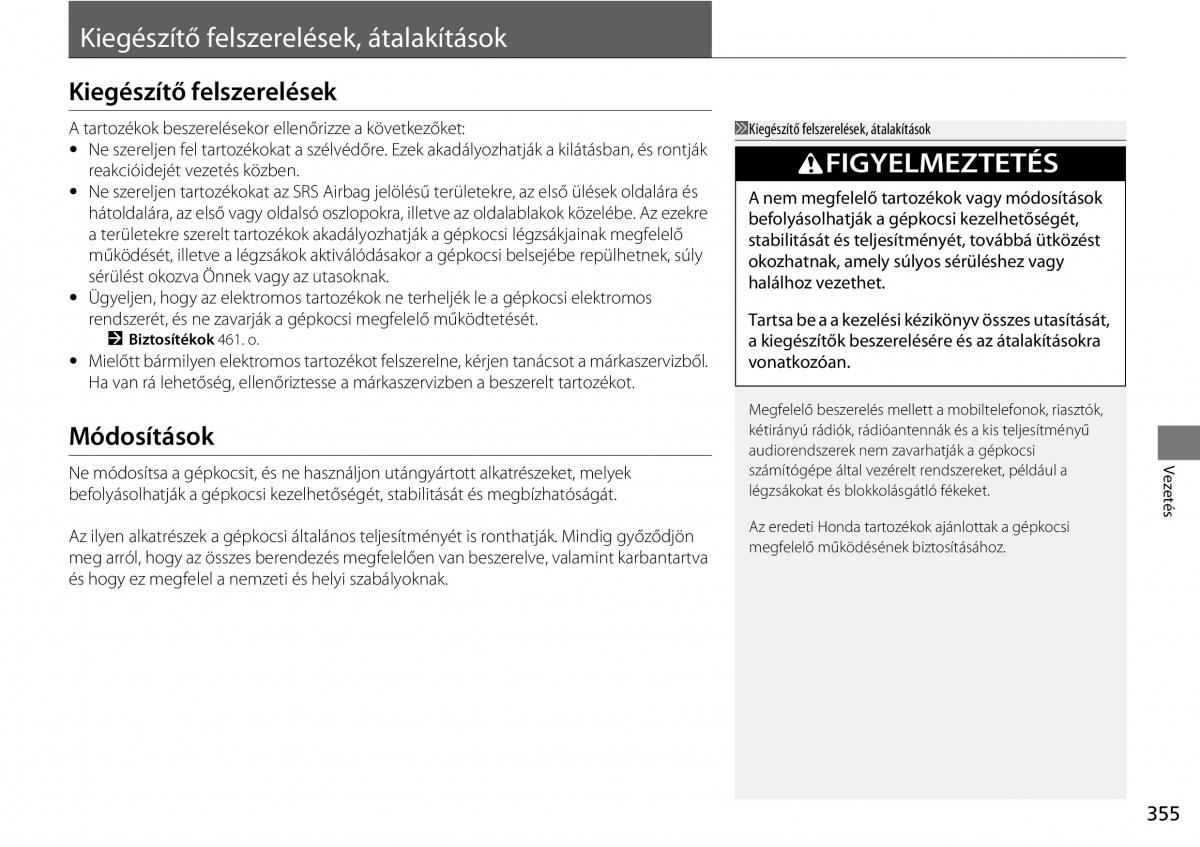 Kiegészítő felszerelések, átalakítások

Kiegészítő felszerelések

A tartozékok beszerelésekor ellenőrizze a következőket:
• Ne szereljen fel tartozékokat a szélvédőre. Ezek akadályozhatják a kilátásban, és rontják reakcióidejét vezetés közben.
• Ne szereljen tartozékokat az SRS Airbag jelölésű területekre, az első ülések oldalára és hátoldalára, az első vagy oldalsó oszlopokra, illetve az oldalablakok közelébe. Az ezekre a területekre szerelt tartozékok akadályozhatják a gépkocsi légzsákjainak megfelelő működését, illetve a légzsákok aktiválódásakor a gépkocsi belsejébe repülhetnek, súly sérülést okozva Önnek vagy az utasoknak.
• Ügyeljen, hogy az elektromos tartozékok ne terheljék le a gépkocsi elektromos rendszerét, és ne zavarják a gépkocsi megfelelő működtetését.
Biztosítékok 461. o.
• Mielőtt bármilyen elektromos tartozékot felszerelne, kérjen tanácsot a márkaszervizből. Ha van rá lehetőség, ellenőriztesse a márkaszervizben a beszerelt tartozékot.

Módosítások

Ne módosítsa a gépkocsit, és ne használjon utángyártott alkatrészeket, melyek befolyásolhatják a gépkocsi kezelhetőségét, stabilitását és megbízhatóságát.

Az ilyen alkatrészek a gépkocsi általános teljesítményét is ronthatják. Mindig győződjön meg arról, hogy az összes berendezés megfelelően van beszerelve, valamint karbantartva és hogy ez megfelel a nemzeti és helyi szabályoknak.

Kiegészítő felszerelések, átalakítások

FIGYELMEZTETÉS

A nem megfelelő tartozékok vagy módosítások befolyásolhatják a gépkocsi kezelhetőségét, stabilitását és teljesítményét, továbbá ütközést okozhatnak, amely súlyos sérüléshez vagy halálhoz vezethet.

Tartsa be a a kezelési kézikönyv összes utasítását, a kiegészítők beszerelésére és az átalakításokra vonatkozóan.

Megfelelő beszerelés mellett a mobiltelefonok, riasztók, kétirányú rádiók, rádióantennák és a kis teljesítményű audiorendszerek nem zavarhatják a gépkocsi számítógépe által vezérelt rendszereket, például a légzsákokat és blokkolásgátló fékeket.

Az eredeti Honda tartozékok ajánlottak a gépkocsi megfelelő működésének biztosításához.

Vezetés

355